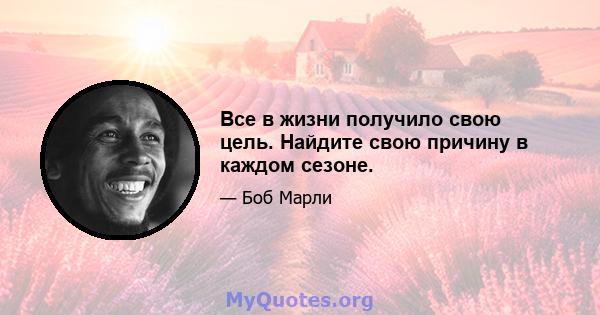 Все в жизни получило свою цель. Найдите свою причину в каждом сезоне.

— Боб Марли

MyQuotes.org